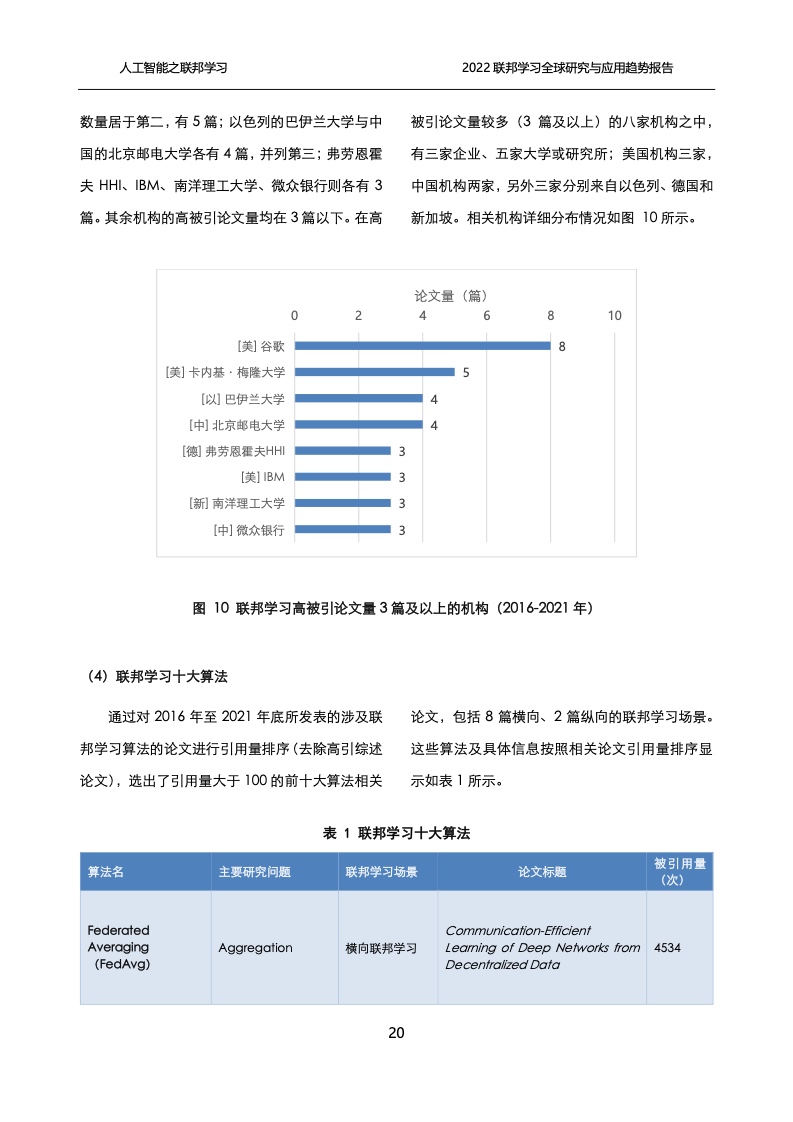 人工智能之联邦学习

2022 联邦学习全球研究与应用趋势报告

数量居于第二，有 5 篇；以色列的巴伊兰大学与中国的北京邮电大学各有 4 篇，并列第三；弗劳恩霍夫 HHI、IBM、南洋理工大学、微众银行则各有 3 篇。其余机构的高被引论文量均在 3 篇以下。在高

被引论文量较多（3 篇及以上）的八家机构之中，有三家企业、五家大学或研究所；美国机构三家，中国机构两家，另外三家分别来自以色列、德国和新加坡。相关机构详细分布情况如图 10 所示。

论文量（篇）
0 2 4 6 8 10

[美] 谷歌 8
[美] 卡内基 · 梅隆大学 5
[以] 巴伊兰大学 4
[中] 北京邮电大学 4
[德] 弗劳恩霍夫HHI 3
[美] IBM 3
[新] 南洋理工大学 3
[中] 微众银行 3

图 10 联邦学习高被引论文量 3 篇及以上的机构（2016-2021 年）

（4）联邦学习十大算法

通过对 2016 年至 2021 年底所发表的涉及联邦学习算法的论文进行引用量排序（去除高引综述论文），选出了引用量大于 100 的前十大算法相关

论文，包括 8 篇横向、2 篇纵向的联邦学习场景。这些算法及具体信息按照相关论文引用量排序显示如表 1 所示。

表 1 联邦学习十大算法

| 算法名 | 主要研究问题 | 联邦学习场景 | 论文标题 | 被引用量（次） |
|---|---|---|---|---|
| Federated Averaging（FedAvg） | Aggregation | 横向联邦学习 | Communication-Efficient Learning of Deep Networks from Decentralized Data | 4534 |

20